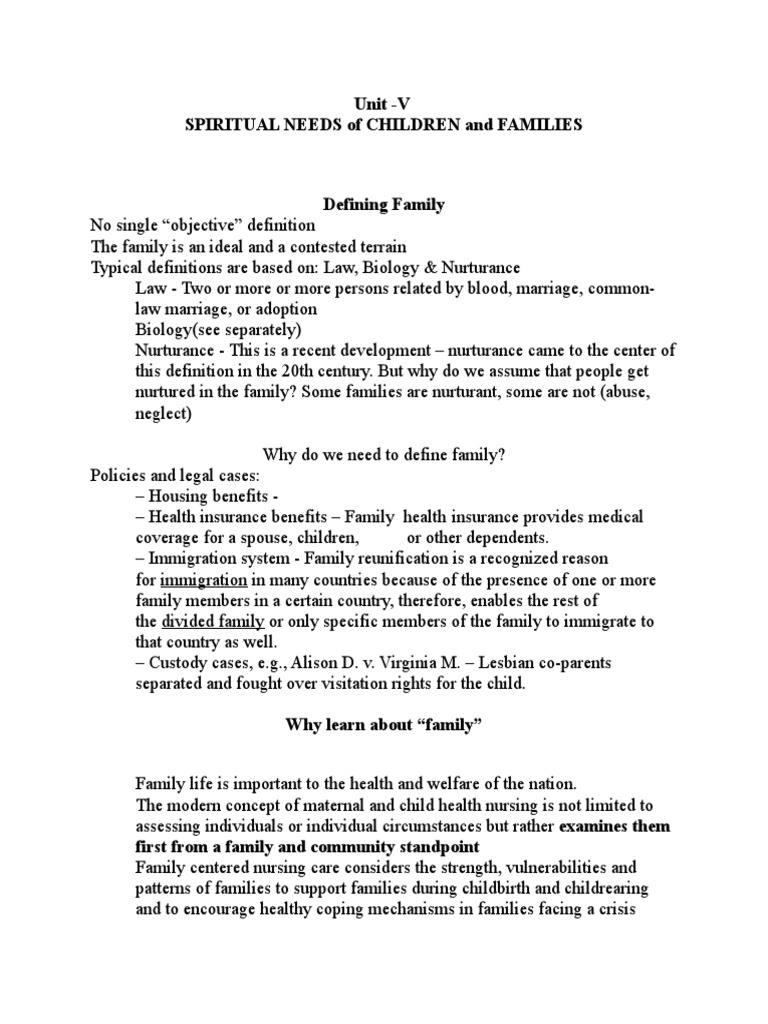 Unit -V
SPIRITUAL NEEDS of CHILDREN and FAMILIES

Defining Family

No single “objective” definition
The family is an ideal and a contested terrain
Typical definitions are based on: Law, Biology & Nurturance
Law - Two or more or more persons related by blood, marriage, common-law marriage, or adoption
Biology(see separately)
Nurturance - This is a recent development – nurturance came to the center of this definition in the 20th century. But why do we assume that people get nurtured in the family? Some families are nurturant, some are not (abuse, neglect)

Why do we need to define family?

Policies and legal cases:
– Housing benefits -
– Health insurance benefits – Family health insurance provides medical coverage for a spouse, children, or other dependents.
– Immigration system - Family reunification is a recognized reason for immigration in many countries because of the presence of one or more family members in a certain country, therefore, enables the rest of the divided family or only specific members of the family to immigrate to that country as well.
– Custody cases, e.g., Alison D. v. Virginia M. – Lesbian co-parents separated and fought over visitation rights for the child.

Why learn about “family”

Family life is important to the health and welfare of the nation.
The modern concept of maternal and child health nursing is not limited to assessing individuals or individual circumstances but rather examines them first from a family and community standpoint
Family centered nursing care considers the strength, vulnerabilities and patterns of families to support families during childbirth and childrearing and to encourage healthy coping mechanisms in families facing a crisis